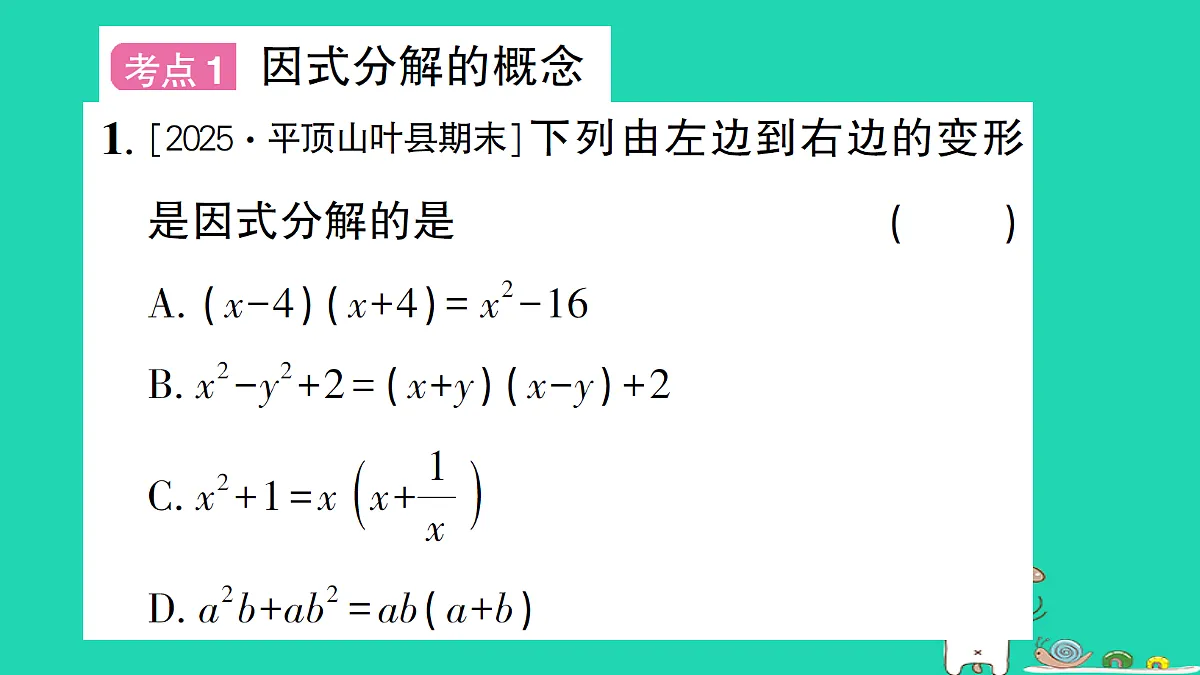 考点1 因式分解的概念

1. [2025·平顶山叶县期末]下列由左边到右边的变形是因式分解的是 ( )

A. $(x-4)(x+4)=x^2-16$

B. $x^2-y^2+2=(x+y)(x-y)+2$

C. $x^2+1=x\left(x+\frac{1}{x}\right)$

D. $a^2b+ab^2=ab(a+b)$